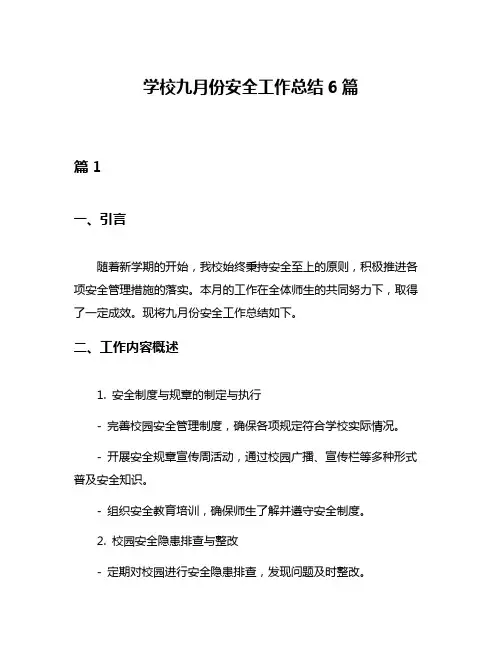 学校九月份安全工作总结 6 篇

篇 1

一、引言

随着新学期的开始，我校始终秉持安全至上的原则，积极推进各项安全管理措施的落实。本月的工作在全体师生的共同努力下，取得了一定成效。现将九月份安全工作总结如下。

二、工作内容概述

1. 安全制度与规章的制定与执行

- 完善校园安全管理制度，确保各项规定符合学校实际情况。

- 开展安全规章宣传周活动，通过校园广播、宣传栏等多种形式普及安全知识。

- 组织安全教育培训，确保师生了解并遵守安全制度。

2. 校园安全隐患排查与整改

- 定期对校园进行安全隐患排查，发现问题及时整改。